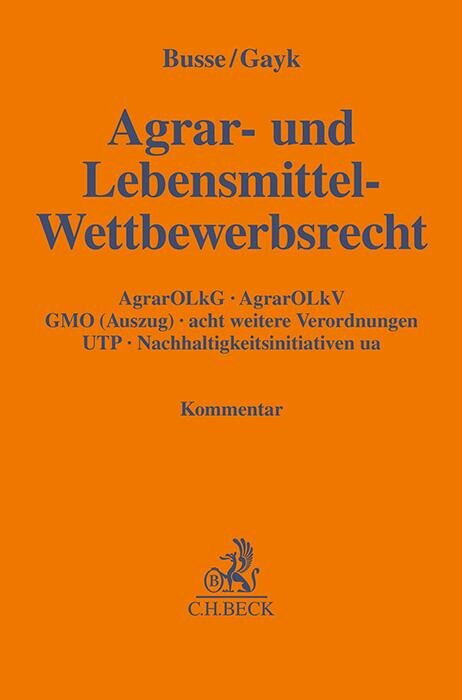 Busse/Gayk

Agrar- und Lebensmittel-Wettbewerbsrecht

AgrarOLkG · AgrarOLkV
GMO (Auszug) · acht weitere Verordnungen
UTP · Nachhaltigkeitsinitiativen ua

Kommentar

C.H.BECK